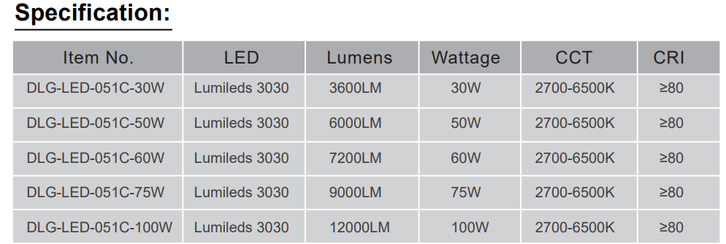 Specification:

| Item No. | LED | Lumens | Wattage | CCT | CRI |
|---|---|---|---|---|---|
| DLG-LED-051C-30W | Lumileds 3030 | 3600LM | 30W | 2700-6500K | ≥80 |
| DLG-LED-051C-50W | Lumileds 3030 | 6000LM | 50W | 2700-6500K | ≥80 |
| DLG-LED-051C-60W | Lumileds 3030 | 7200LM | 60W | 2700-6500K | ≥80 |
| DLG-LED-051C-75W | Lumileds 3030 | 9000LM | 75W | 2700-6500K | ≥80 |
| DLG-LED-051C-100W | Lumileds 3030 | 12000LM | 100W | 2700-6500K | ≥80 |